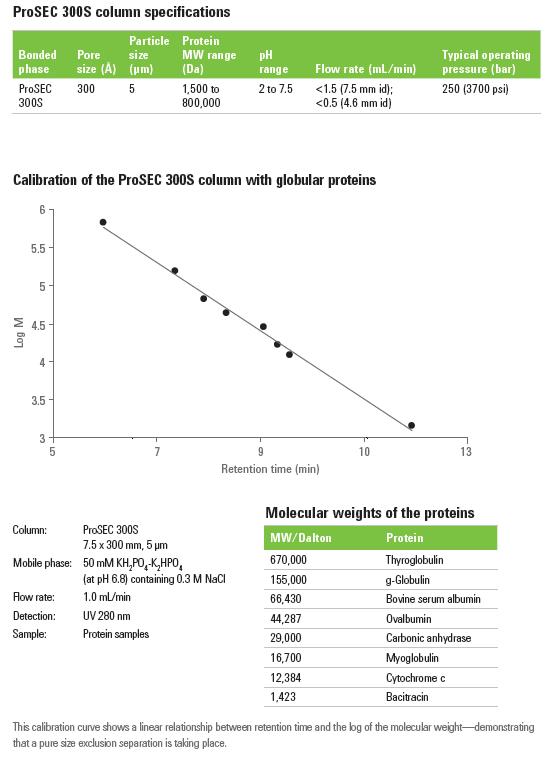 ProSEC 300S column specifications

| Bonded phase | Pore size (Å) | Particle size (µm) | Protein MW range (Da) | pH range | Flow rate (mL/min) | Typical operating pressure (bar) |
|---|---|---|---|---|---|---|
| ProSEC 300S | 300 | 5 | 1,500 to 800,000 | 2 to 7.5 | <1.5 (7.5 mm id); <0.5 (4.6 mm id) | 250 (3700 psi) |

Calibration of the ProSEC 300S column with globular proteins

6
5.5
5
4.5
4
3.5
3
Log M
5
7
9
10
13
Retention time (min)

Column: ProSEC 300S 7.5 x 300 mm, 5 µm
Mobile phase: 50 mM $KH_2PO_4$-$K_2HPO_4$ (at pH 6.8) containing 0.3 M NaCl
Flow rate: 1.0 mL/min
Detection: UV 280 nm
Sample: Protein samples

Molecular weights of the proteins

| MW/Dalton | Protein |
|---|---|
| 670,000 | Thyroglobulin |
| 155,000 | g-Globulin |
| 66,430 | Bovine serum albumin |
| 44,287 | Ovalbumin |
| 29,000 | Carbonic anhydrase |
| 16,700 | Myoglobulin |
| 12,384 | Cytochrome c |
| 1,423 | Bacitracin |

This calibration curve shows a linear relationship between retention time and the log of the molecular weight—demonstrating that a pure size exclusion separation is taking place.